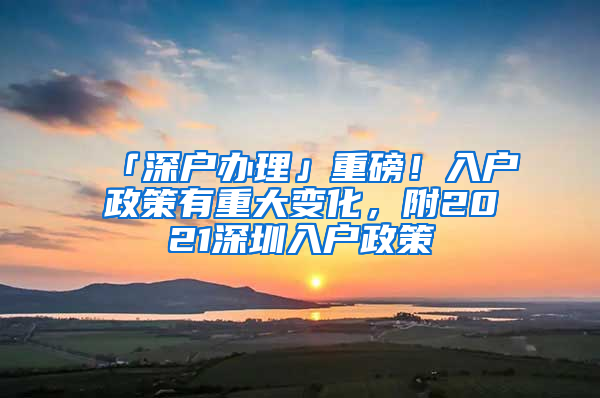 「深户办理」重磅！入户政策有重大变化，附2021深圳入户政策